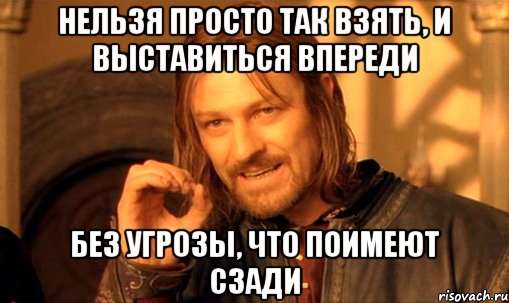 НЕЛЬЗЯ ПРОСТО ТАК ВЗЯТЬ, И ВЫСТАВИТЬСЯ ВПЕРЕДИ

БЕЗ УГРОЗЫ, ЧТО ПОИМЕЮТ СЗАДИ

risovach.ru